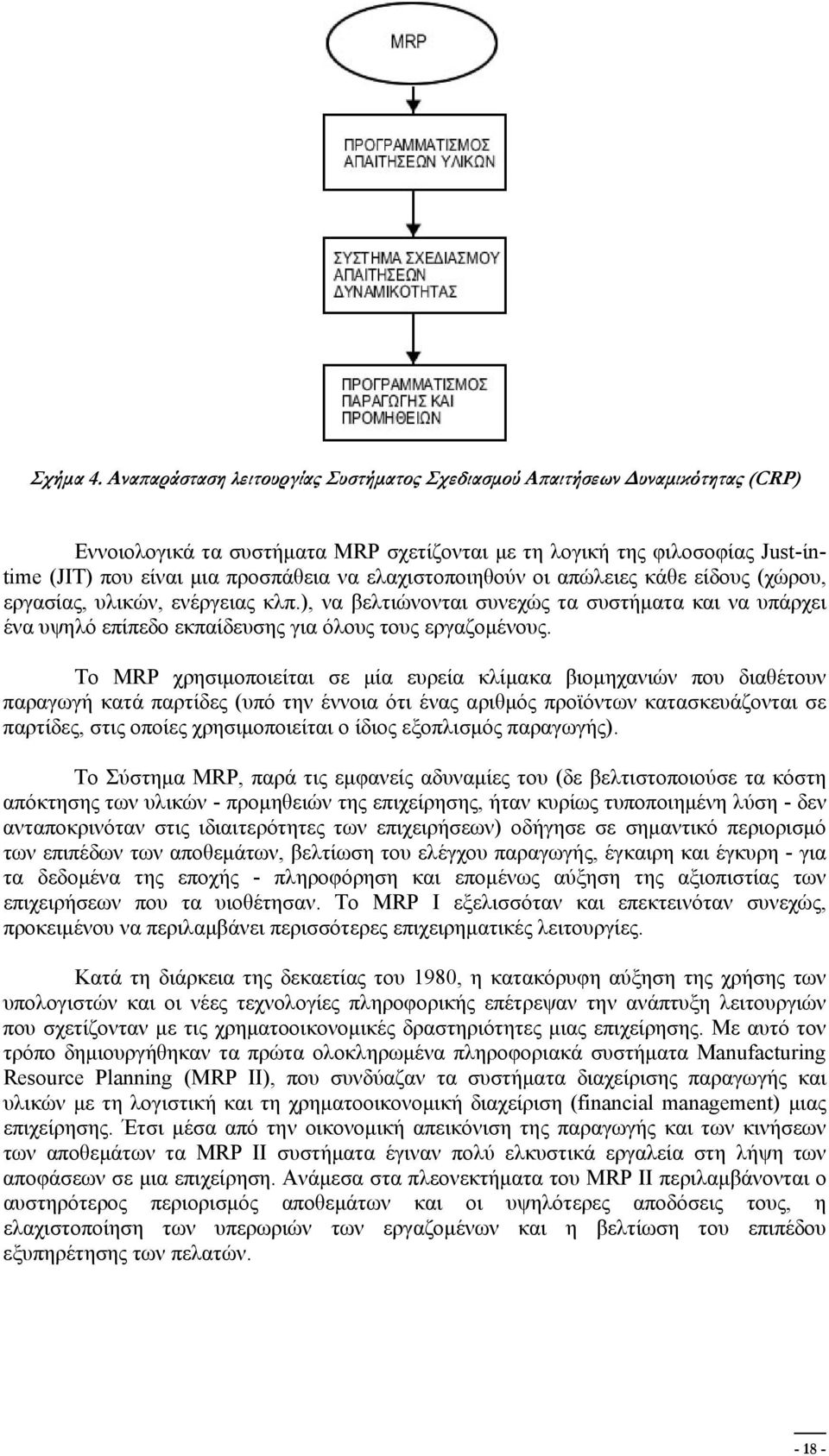 MRP

ΠΡΟΓΡΑΜΜΑΤΙΣΜΟΣ ΑΠΑΙΤΗΣΕΩΝ ΥΛΙΚΩΝ

ΣΥΣΤΗΜΑ ΣΧΕΔΙΑΣΜΟΥ ΑΠΑΙΤΗΣΕΩΝ ΔΥΝΑΜΙΚΟΤΗΤΑΣ

ΠΡΟΓΡΑΜΜΑΤΙΣΜΟΣ ΠΑΡΑΓΩΓΗΣ ΚΑΙ ΠΡΟΜΗΘΕΙΩΝ

Σχήμα 4. Αναπαράσταση λειτουργίας Συστήματος Σχεδιασμού Απαιτήσεων Δυναμικότητας (CRP)

Εννοιολογικά τα συστήματα MRP σχετίζονται με τη λογική της φιλοσοφίας Just-in-time (JIT) που είναι μια προσπάθεια να ελαχιστοποιηθούν οι απώλειες κάθε είδους (χώρου, εργασίας, υλικών, ενέργειας κλπ.), να βελτιώνονται συνεχώς τα συστήματα και να υπάρχει ένα υψηλό επίπεδο εκπαίδευσης για όλους τους εργαζομένους.

Το MRP χρησιμοποιείται σε μία ευρεία κλίμακα βιομηχανιών που διαθέτουν παραγωγή κατά παρτίδες (υπό την έννοια ότι ένας αριθμός προϊόντων κατασκευάζονται σε παρτίδες, στις οποίες χρησιμοποιείται ο ίδιος εξοπλισμός παραγωγής).

Το Σύστημα MRP, παρά τις εμφανείς αδυναμίες του (δε βελτιστοποιούσε τα κόστη απόκτησης των υλικών - προμηθειών της επιχείρησης, ήταν κυρίως τυποποιημένη λύση - δεν ανταποκρινόταν στις ιδιαιτερότητες των επιχειρήσεων) οδήγησε σε σημαντικό περιορισμό των επιπέδων των αποθεμάτων, βελτίωση του ελέγχου παραγωγής, έγκαιρη και έγκυρη - για τα δεδομένα της εποχής - πληροφόρηση και επομένως αύξηση της αξιοπιστίας των επιχειρήσεων που τα υιοθέτησαν. Το MRP I εξελισσόταν και επεκτεινόταν συνεχώς, προκειμένου να περιλαμβάνει περισσότερες επιχειρηματικές λειτουργίες.

Κατά τη διάρκεια της δεκαετίας του 1980, η κατακόρυφη αύξηση της χρήσης των υπολογιστών και οι νέες τεχνολογίες πληροφορικής επέτρεψαν την ανάπτυξη λειτουργιών που σχετίζονταν με τις χρηματοοικονομικές δραστηριότητες μιας επιχείρησης. Με αυτό τον τρόπο δημιουργήθηκαν τα πρώτα ολοκληρωμένα πληροφοριακά συστήματα Manufacturing Resource Planning (MRP II), που συνδύαζαν τα συστήματα διαχείρισης παραγωγής και υλικών με τη λογιστική και τη χρηματοοικονομική διαχείριση (financial management) μιας επιχείρησης. Έτσι μέσα από την οικονομική απεικόνιση της παραγωγής και των κινήσεων των αποθεμάτων τα MRP II συστήματα έγιναν πολύ ελκυστικά εργαλεία στη λήψη των αποφάσεων σε μια επιχείρηση. Ανάμεσα στα πλεονεκτήματα του MRP II περιλαμβάνονται ο αυστηρότερος περιορισμός αποθεμάτων και οι υψηλότερες αποδόσεις τους, η ελαχιστοποίηση των υπερωριών των εργαζομένων και η βελτίωση του επιπέδου εξυπηρέτησης των πελατών.

- 18 -